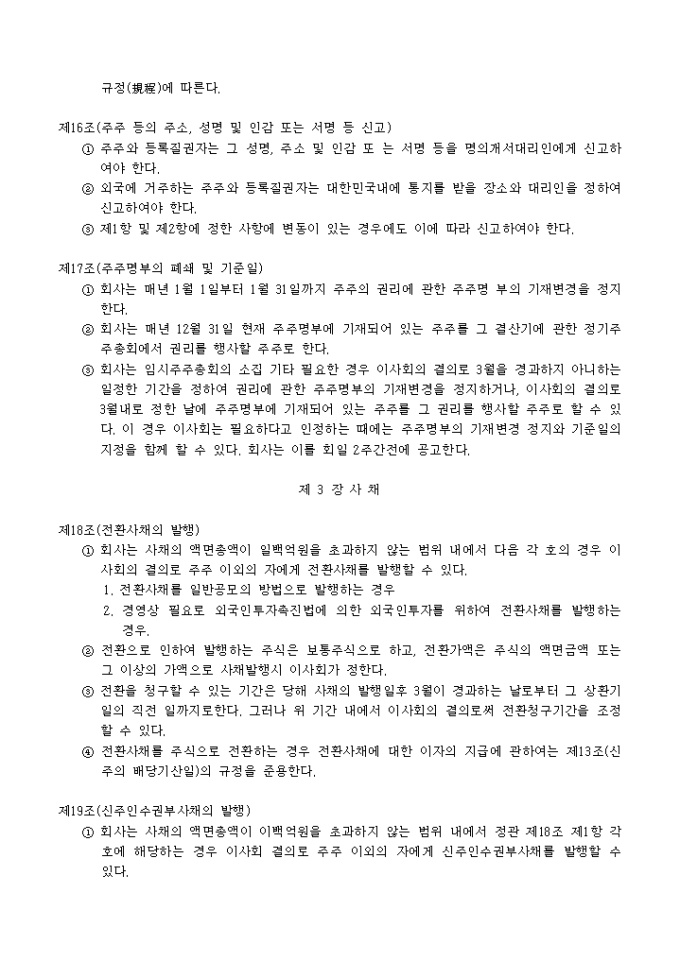 규정(規程)에 따른다.

제16조(주주 등의 주소, 성명 및 인감 또는 서명 등 신고)
① 주주와 등록질권자는 그 성명, 주소 및 인감 또 는 서명 등을 명의개서대리인에게 신고하여야 한다.
② 외국에 거주하는 주주와 등록질권자는 대한민국내에 통지를 받을 장소와 대리인을 정하여 신고하여야 한다.
③ 제1항 및 제2항에 정한 사항에 변동이 있는 경우에도 이에 따라 신고하여야 한다.

제17조(주주명부의 폐쇄 및 기준일)
① 회사는 매년 1월 1일부터 1월 31일까지 주주의 권리에 관한 주주명 부의 기재변경을 정지한다.
② 회사는 매년 12월 31일 현재 주주명부에 기재되어 있는 주주를 그 결산기에 관한 정기주주총회에서 권리를 행사할 주주로 한다.
③ 회사는 임시주주총회의 소집 기타 필요한 경우 이사회의 결의로 3월을 경과하지 아니하는 일정한 기간을 정하여 권리에 관한 주주명부의 기재변경을 정지하거나, 이사회의 결의로 3월내로 정한 날에 주주명부에 기재되어 있는 주주를 그 권리를 행사할 주주로 할 수 있다. 이 경우 이사회는 필요하다고 인정하는 때에는 주주명부의 기재변경 정지와 기준일의 지정을 함께 할 수 있다. 회사는 이를 회일 2주간전에 공고한다.

제 3 장 사 채

제18조(전환사채의 발행)
① 회사는 사채의 액면총액이 일백억원을 초과하지 않는 범위 내에서 다음 각 호의 경우 이사회의 결의로 주주 이외의 자에게 전환사채를 발행할 수 있다.
1. 전환사채를 일반공모의 방법으로 발행하는 경우
2. 경영상 필요로 외국인투자촉진법에 의한 외국인투자를 위하여 전환사채를 발행하는 경우.
② 전환으로 인하여 발행하는 주식은 보통주식으로 하고, 전환가액은 주식의 액면금액 또는 그 이상의 가액으로 사채발행시 이사회가 정한다.
③ 전환을 청구할 수 있는 기간은 당해 사채의 발행일후 3월이 경과하는 날로부터 그 상환기일의 직전 일까지로한다. 그러나 위 기간 내에서 이사회의 결의로써 전환청구기간을 조정할 수 있다.
④ 전환사채를 주식으로 전환하는 경우 전환사채에 대한 이자의 지급에 관하여는 제13조(신주의 배당기산일)의 규정을 준용한다.

제19조(신주인수권부사채의 발행)
① 회사는 사채의 액면총액이 이백억원을 초과하지 않는 범위 내에서 정관 제18조 제1항 각 호에 해당하는 경우 이사회 결의로 주주 이외의 자에게 신주인수권부사채를 발행할 수 있다.